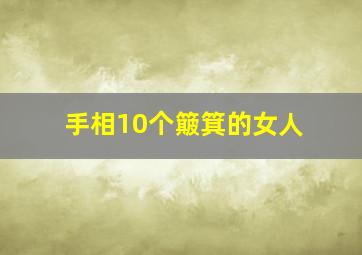 手相10个簸箕的女人